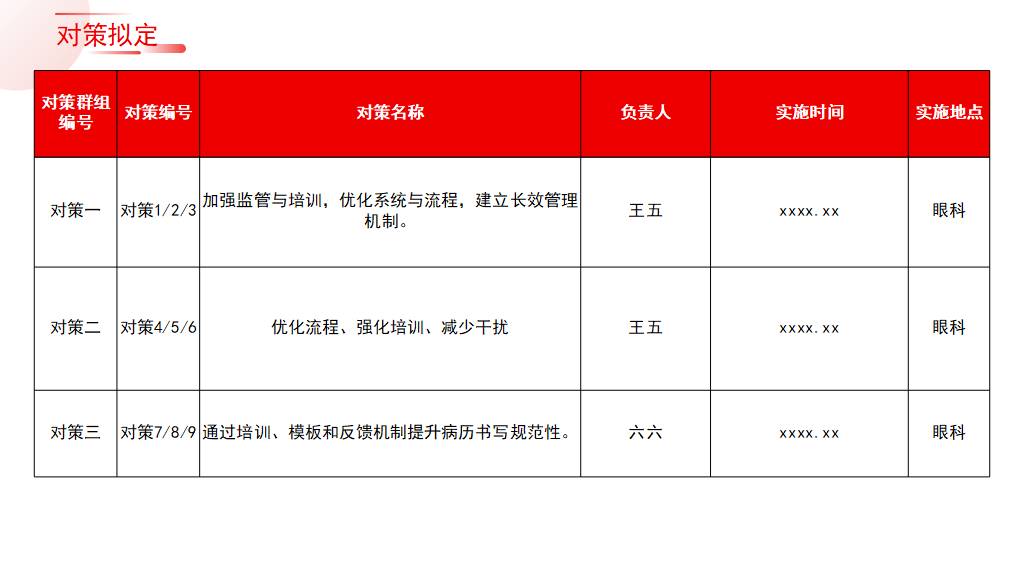 对策拟定

| 对策群组编号 | 对策编号 | 对策名称 | 负责人 | 实施时间 | 实施地点 |
|---|---|---|---|---|---|
| 对策一 | 对策1/2/3 | 加强监管与培训，优化系统与流程，建立长效管理机制。 | 王五 | xxxx.xx | 眼科 |
| 对策二 | 对策4/5/6 | 优化流程、强化培训、减少干扰 | 王五 | xxxx.xx | 眼科 |
| 对策三 | 对策7/8/9 | 通过培训、模板和反馈机制提升病历书写规范性。 | 六六 | xxxx.xx | 眼科 |